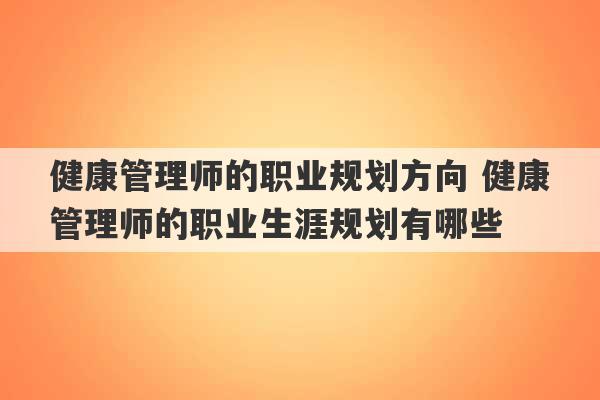 健康管理师的职业规划方向 健康管理师的职业生涯规划有哪些